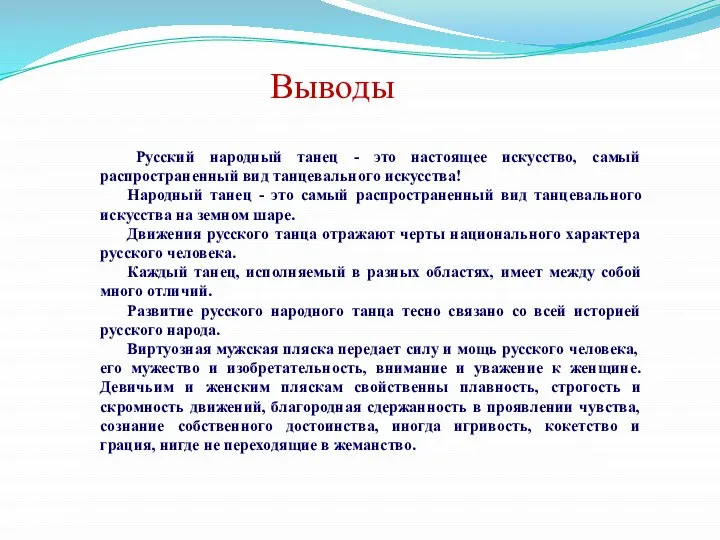 Выводы

Русский народный танец - это настоящее искусство, самый распространенный вид танцевального искусства!

Народный танец - это самый распространенный вид танцевального искусства на земном шаре.

Движения русского танца отражают черты национального характера русского человека.

Каждый танец, исполняемый в разных областях, имеет между собой много отличий.

Развитие русского народного танца тесно связано со всей историей русского народа.

Виртуозная мужская пляска передает силу и мощь русского человека, его мужество и изобретательность, внимание и уважение к женщине. Девичьим и женским пляскам свойственны плавность, строгость и скромность движений, благородная сдержанность в проявлении чувства, сознание собственного достоинства, иногда игривость, кокетство и грация, нигде не переходящие в жеманство.